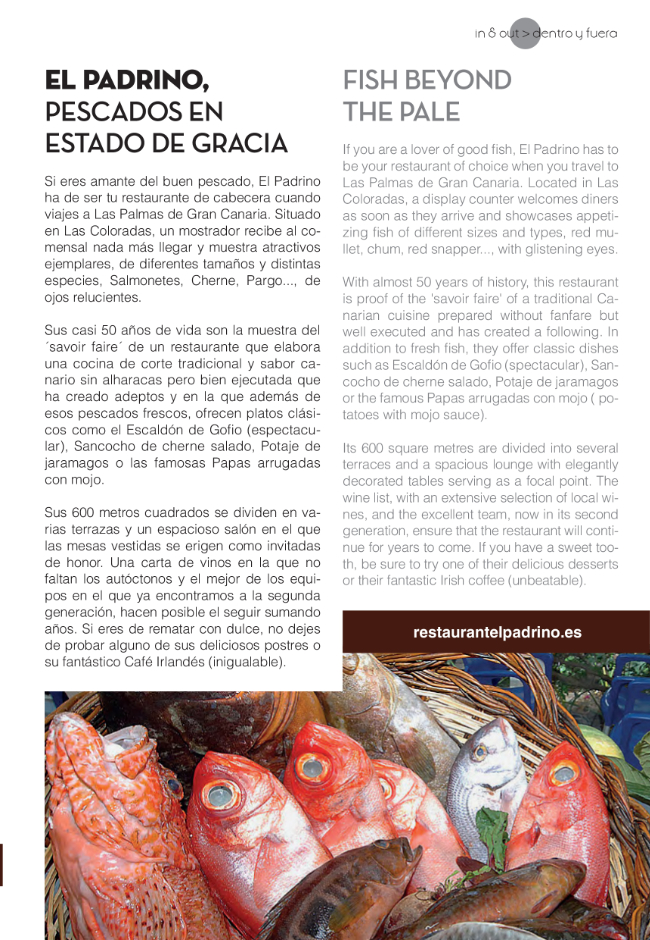 in & out > dentro y fuera

EL PADRINO, PESCADOS EN ESTADO DE GRACIA

Si eres amante del buen pescado, El Padrino ha de ser tu restaurante de cabecera cuando viajes a Las Palmas de Gran Canaria. Situado en Las Coloradas, un mostrador recibe al comensal nada más llegar y muestra atractivos ejemplares, de diferentes tamaños y distintas especies, Salmonetes, Cherne, Pargo..., de ojos relucientes.

Sus casi 50 años de vida son la muestra del ´savoir faire´ de un restaurante que elabora una cocina de corte tradicional y sabor canario sin alharacas pero bien ejecutada que ha creado adeptos y en la que además de esos pescados frescos, ofrecen platos clásicos como el Escaldón de Gofio (espectacular), Sancocho de cherne salado, Potaje de jaramagos o las famosas Papas arrugadas con mojo.

Sus 600 metros cuadrados se dividen en varias terrazas y un espacioso salón en el que las mesas vestidas se erigen como invitadas de honor. Una carta de vinos en la que no faltan los autóctonos y el mejor de los equipos en el que ya encontramos a la segunda generación, hacen posible el seguir sumando años. Si eres de rematar con dulce, no dejes de probar alguno de sus deliciosos postres o su fantástico Café Irlandés (inigualable).

FISH BEYOND THE PALE

If you are a lover of good fish, El Padrino has to be your restaurant of choice when you travel to Las Palmas de Gran Canaria. Located in Las Coloradas, a display counter welcomes diners as soon as they arrive and showcases appetizing fish of different sizes and types, red mullet, chum, red snapper..., with glistening eyes.

With almost 50 years of history, this restaurant is proof of the 'savoir faire' of a traditional Canarian cuisine prepared without fanfare but well executed and has created a following. In addition to fresh fish, they offer classic dishes such as Escaldón de Gofio (spectacular), Sancocho de cherne salado, Potaje de jaramagos or the famous Papas arrugadas con mojo ( potatoes with mojo sauce).

Its 600 square metres are divided into several terraces and a spacious lounge with elegantly decorated tables serving as a focal point. The wine list, with an extensive selection of local wines, and the excellent team, now in its second generation, ensure that the restaurant will continue for years to come. If you have a sweet tooth, be sure to try one of their delicious desserts or their fantastic Irish coffee (unbeatable).

restaurantelpadrino.es